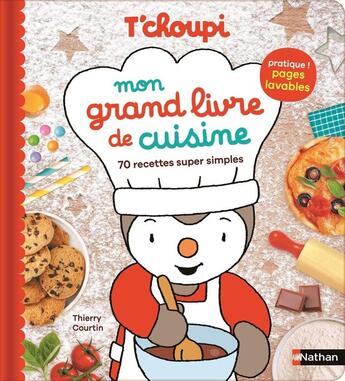 T'choupi

pratique ! pages lavables

mon grand livre de cuisine

70 recettes super simples

Thierry Courtin

Nathan